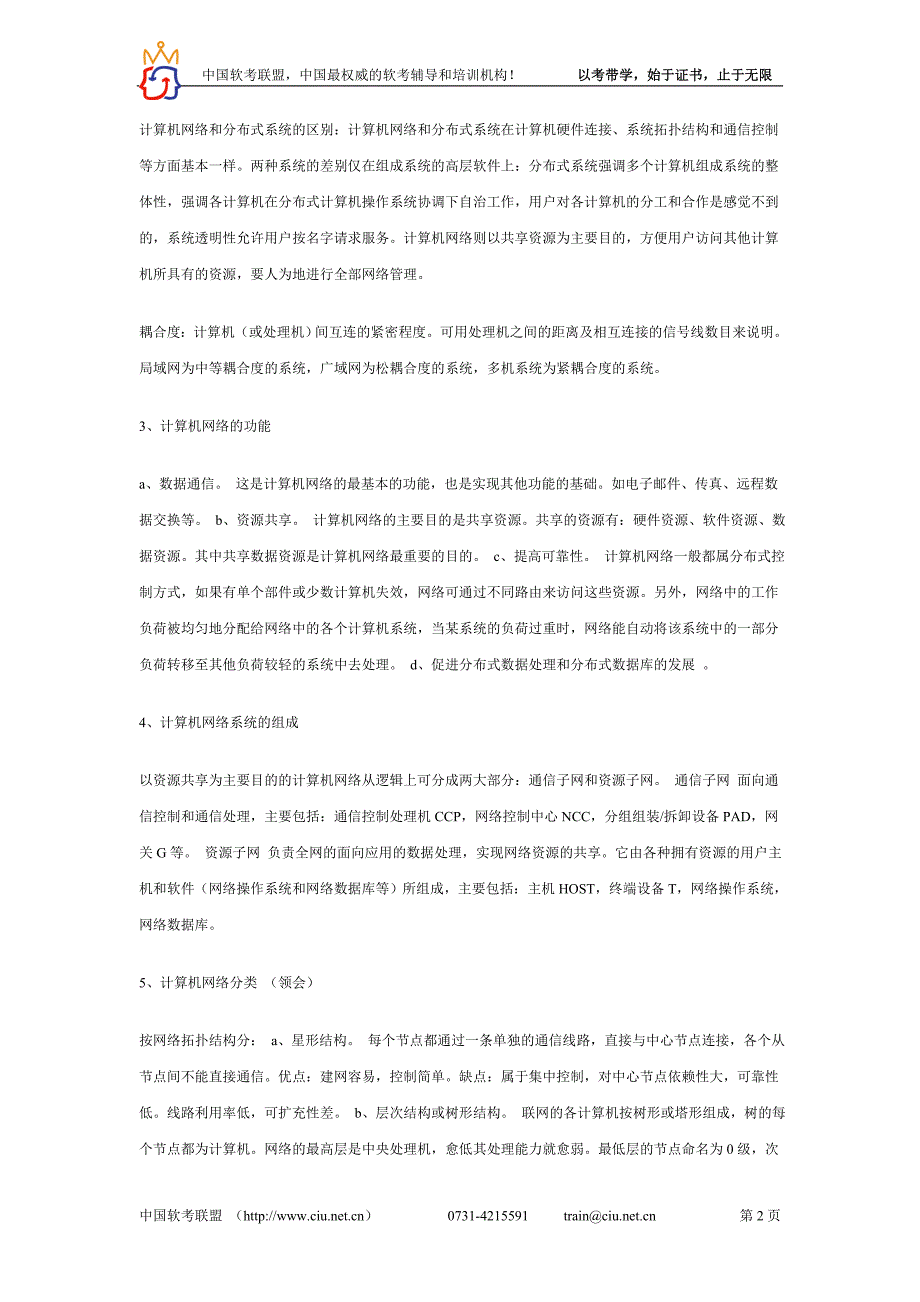 中国软考联盟，中国最权威的软考辅导和培训机构！　　以考带学，始于证书，止于无限

计算机网络和分布式系统的区别：计算机网络和分布式系统在计算机硬件连接、系统拓扑结构和通信控制等方面基本一样。两种系统的差别仅在组成系统的高层软件上：分布式系统强调多个计算机组成系统的整体性，强调各计算机在分布式计算机操作系统协调下自治工作，用户对各计算机的分工和合作是感觉不到的，系统透明性允许用户按名字请求服务。计算机网络则以共享资源为主要目的，方便用户访问其他计算机所具有的资源，要人为地进行全部网络管理。

耦合度：计算机（或处理机）间互连的紧密程度。可用处理机之间的距离及相互连接的信号线数目来说明。局域网为中等耦合度的系统，广域网为松耦合度的系统，多机系统为紧耦合度的系统。

3、计算机网络的功能

a、数据通信。 这是计算机网络的最基本的功能，也是实现其他功能的基础。如电子邮件、传真、远程数据交换等。 b、资源共享。 计算机网络的主要目的是共享资源。共享的资源有：硬件资源、软件资源、数据资源。其中共享数据资源是计算机网络最重要的目的。 c、提高可靠性。 计算机网络一般都属分布式控制方式，如果有单个部件或少数计算机失效，网络可通过不同路由来访问这些资源。另外，网络中的工作负荷被均匀地分配给网络中的各个计算机系统，当某系统的负荷过重时，网络能自动将该系统中的一部分负荷转移至其他负荷较轻的系统中去处理。 d、促进分布式数据处理和分布式数据库的发展 。

4、计算机网络系统的组成

以资源共享为主要目的的计算机网络从逻辑上可分成两大部分：通信子网和资源子网。 通信子网 面向通信控制和通信处理，主要包括：通信控制处理机 CCP，网络控制中心 NCC，分组组装/拆卸设备 PAD，网关 G 等。 资源子网 负责全网的面向应用的数据处理，实现网络资源的共享。它由各种拥有资源的用户主机和软件（网络操作系统和网络数据库等）所组成，主要包括：主机 HOST，终端设备 T，网络操作系统，网络数据库。

5、计算机网络分类 （领会）

按网络拓扑结构分： a、星形结构。 每个节点都通过一条单独的通信线路，直接与中心节点连接，各个从节点间不能直接通信。优点：建网容易，控制简单。缺点：属于集中控制，对中心节点依赖性大，可靠性低。线路利用率低，可扩充性差。 b、层次结构或树形结构。 联网的各计算机按树形或塔形组成，树的每个节点都为计算机。网络的最高层是中央处理机，愈低其处理能力就愈弱。最低层的节点命名为 0 级，次

中国软考联盟 （http://www.ciu.net.cn）　0731-4215591　train@ciu.net.cn　第 2 页